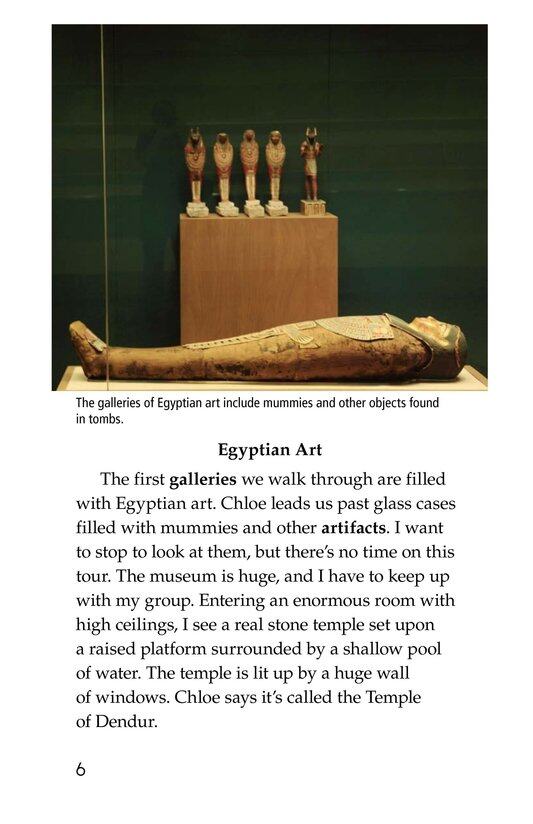 The galleries of Egyptian art include mummies and other objects found in tombs.

Egyptian Art

The first galleries we walk through are filled with Egyptian art. Chloe leads us past glass cases filled with mummies and other artifacts. I want to stop to look at them, but there's no time on this tour. The museum is huge, and I have to keep up with my group. Entering an enormous room with high ceilings, I see a real stone temple set upon a raised platform surrounded by a shallow pool of water. The temple is lit up by a huge wall of windows. Chloe says it's called the Temple of Dendur.

6